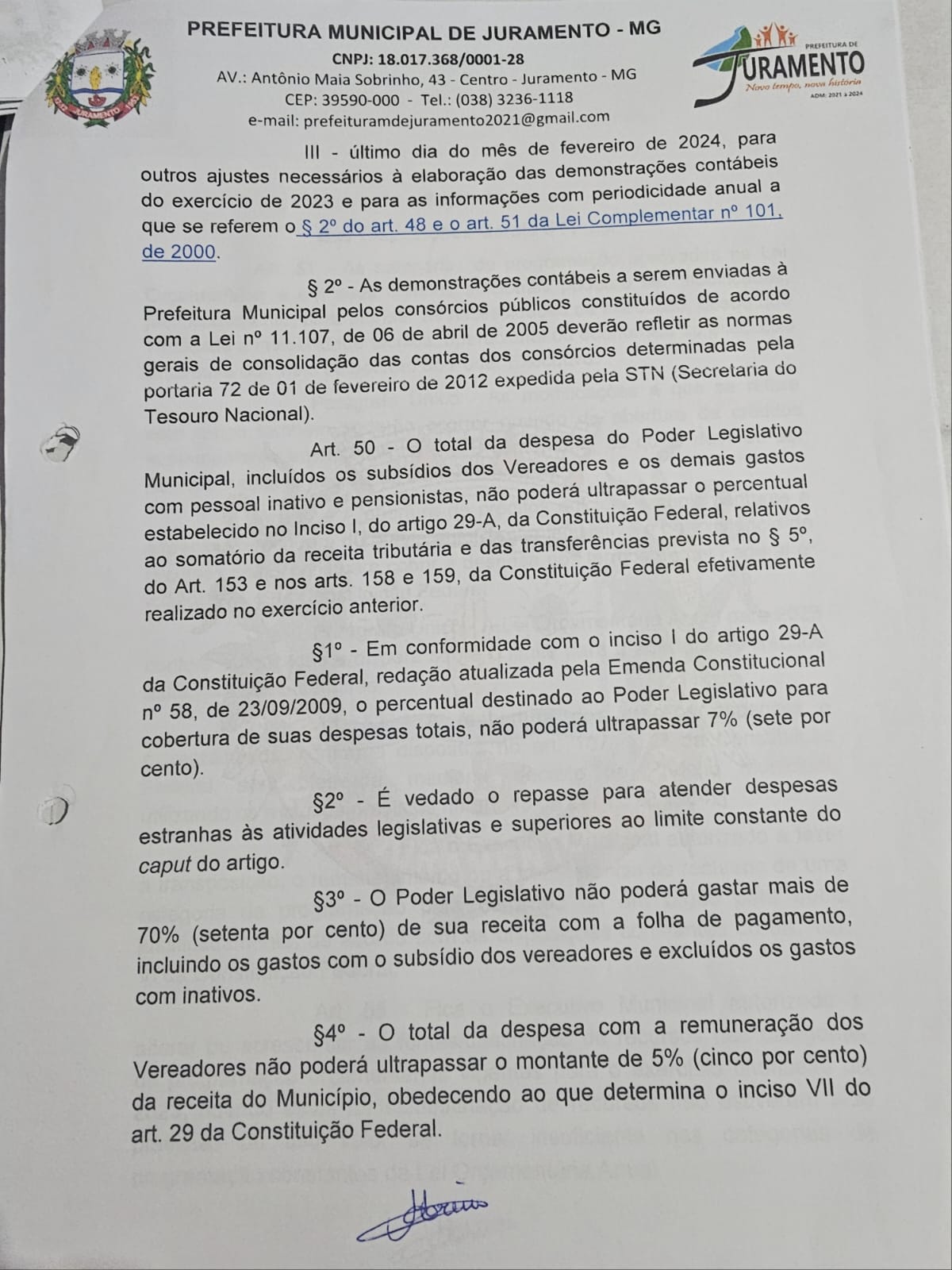 PREFEITURA MUNICIPAL DE JURAMENTO - MG
CNPJ: 18.017.368/0001-28
AV.: Antônio Maia Sobrinho, 43 - Centro - Juramento - MG
CEP: 39590-000 - Tel.: (038) 3236-1118
e-mail: prefeituramdejuramento2021@gmail.com

PREFEITURA DE
JURAMENTO
Novo tempo, nova história
ADM: 2021 a 2024

III - último dia do mês de fevereiro de 2024, para outros ajustes necessários à elaboração das demonstrações contábeis do exercício de 2023 e para as informações com periodicidade anual a que se referem o § 2º do art. 48 e o art. 51 da Lei Complementar nº 101, de 2000.

§ 2º - As demonstrações contábeis a serem enviadas à Prefeitura Municipal pelos consórcios públicos constituídos de acordo com a Lei nº 11.107, de 06 de abril de 2005 deverão refletir as normas gerais de consolidação das contas dos consórcios determinadas pela portaria 72 de 01 de fevereiro de 2012 expedida pela STN (Secretaria do Tesouro Nacional).

Art. 50 - O total da despesa do Poder Legislativo Municipal, incluídos os subsídios dos Vereadores e os demais gastos com pessoal inativo e pensionistas, não poderá ultrapassar o percentual estabelecido no Inciso I, do artigo 29-A, da Constituição Federal, relativos ao somatório da receita tributária e das transferências prevista no § 5º, do Art. 153 e nos arts. 158 e 159, da Constituição Federal efetivamente realizado no exercício anterior.

§1º - Em conformidade com o inciso I do artigo 29-A da Constituição Federal, redação atualizada pela Emenda Constitucional nº 58, de 23/09/2009, o percentual destinado ao Poder Legislativo para cobertura de suas despesas totais, não poderá ultrapassar 7% (sete por cento).

§2º - É vedado o repasse para atender despesas estranhas às atividades legislativas e superiores ao limite constante do caput do artigo.

§3º - O Poder Legislativo não poderá gastar mais de 70% (setenta por cento) de sua receita com a folha de pagamento, incluindo os gastos com o subsídio dos vereadores e excluídos os gastos com inativos.

§4º - O total da despesa com a remuneração dos Vereadores não poderá ultrapassar o montante de 5% (cinco por cento) da receita do Município, obedecendo ao que determina o inciso VII do art. 29 da Constituição Federal.